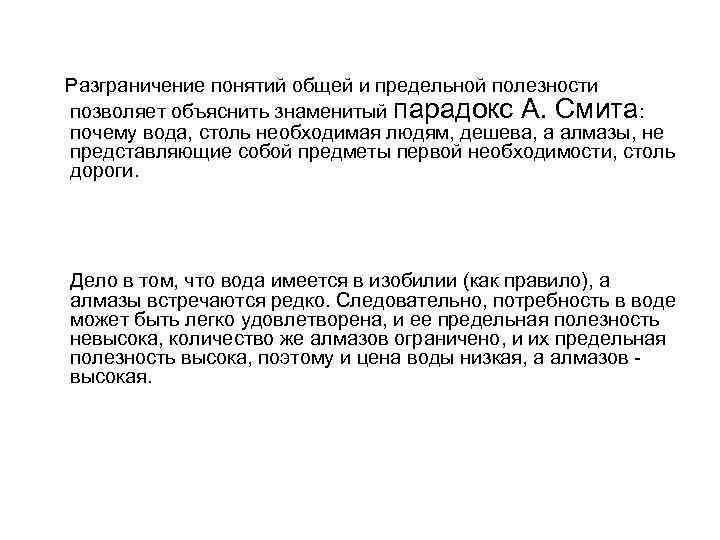 Разграничение понятий общей и предельной полезности позволяет объяснить знаменитый парадокс А. Смита: почему вода, столь необходимая людям, дешева, а алмазы, не представляющие собой предметы первой необходимости, столь дороги.

Дело в том, что вода имеется в изобилии (как правило), а алмазы встречаются редко. Следовательно, потребность в воде может быть легко удовлетворена, и ее предельная полезность невысока, количество же алмазов ограничено, и их предельная полезность высока, поэтому и цена воды низкая, а алмазов - высокая.